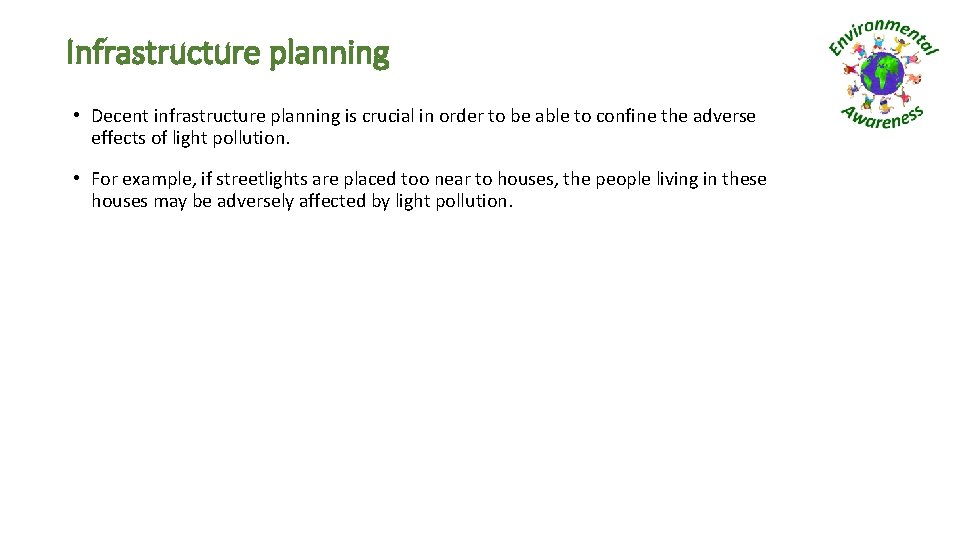 Infrastructure planning

Environmental Awareness

• Decent infrastructure planning is crucial in order to be able to confine the adverse effects of light pollution.

• For example, if streetlights are placed too near to houses, the people living in these houses may be adversely affected by light pollution.